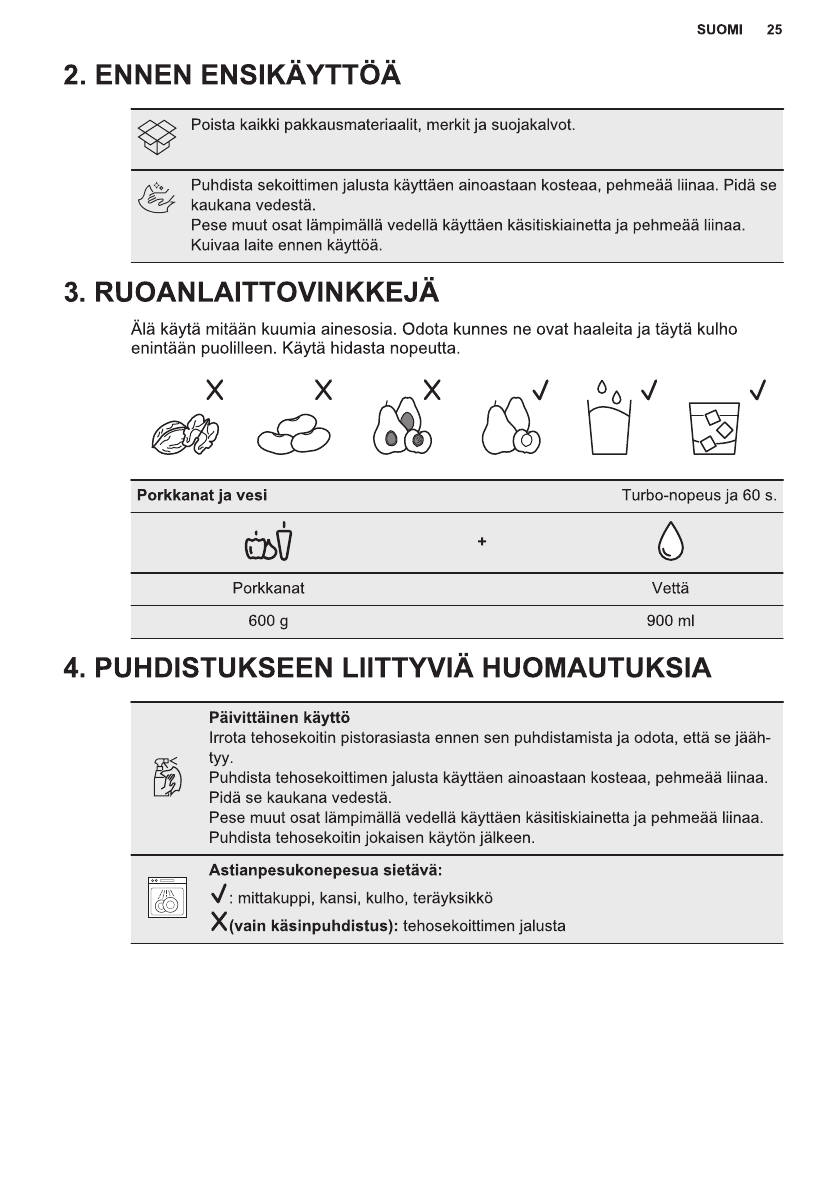 SUOMI 25

2. ENNEN ENSIKÄYTTÖÄ

Poista kaikki pakkausmateriaalit, merkit ja suojakalvot.

Puhdista sekoittimen jalusta käyttäen ainoastaan kosteaa, pehmeää liinaa. Pidä se kaukana vedestä.
Pese muut osat lämpimällä vedellä käyttäen käsitiskiainetta ja pehmeää liinaa.
Kuivaa laite ennen käyttöä.

3. RUOANLAITTOVINKKEJÄ

Älä käytä mitään kuumia ainesosia. Odota kunnes ne ovat haaleita ja täytä kulho enintään puolilleen. Käytä hidasta nopeutta.

X X X ✓ ✓ ✓

| Porkkanat ja vesi | | Turbo-nopeus ja 60 s. |
|---|---|---|
| | + | |
| Porkkanat | | Vettä |
| 600 g | | 900 ml |

4. PUHDISTUKSEEN LIITTYVIÄ HUOMAUTUKSIA

Päivittäinen käyttö
Irrota tehosekoitin pistorasiasta ennen sen puhdistamista ja odota, että se jäähtyy.
Puhdista tehosekoittimen jalusta käyttäen ainoastaan kosteaa, pehmeää liinaa. Pidä se kaukana vedestä.
Pese muut osat lämpimällä vedellä käyttäen käsitiskiainetta ja pehmeää liinaa.
Puhdista tehosekoitin jokaisen käytön jälkeen.

Astianpesukonepesua sietävä:
✓: mittakuppi, kansi, kulho, teräyksikkö
X(vain käsinpuhdistus): tehosekoittimen jalusta